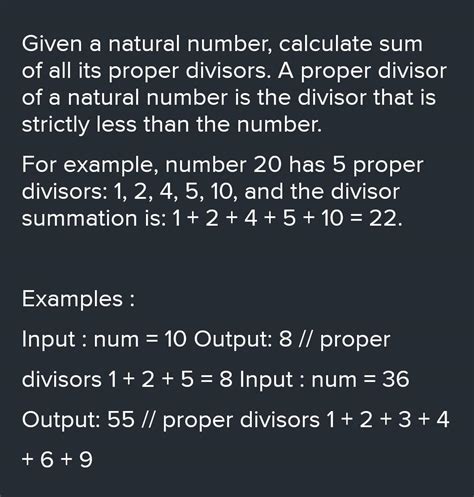 Given a natural number, calculate sum of all its proper divisors. A proper divisor of a natural number is the divisor that is strictly less than the number.

For example, number 20 has 5 proper divisors: 1, 2, 4, 5, 10, and the divisor summation is: 1 + 2 + 4 + 5 + 10 = 22.

Examples :

Input : num = 10 Output: 8 // proper

divisors 1 + 2 + 5 = 8 Input : num = 36

Output: 55 // proper divisors 1 + 2 + 3 + 4

+ 6 + 9